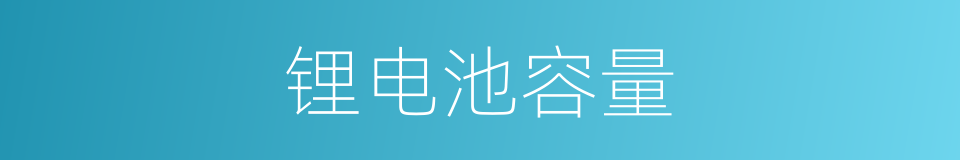 锂电池容量